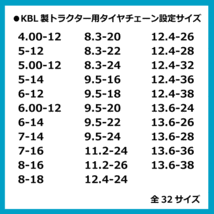 ●KBL 製トラクター用タイヤチェーン設定サイズ

4.00-12
5-12
5.00-12
5-14
6-12
6.00-12
6-14
7-14
7-16
8-16
8-18

8.3-20
8.3-22
8.3-24
9.5-16
9.5-18
9.5-20
9.5-22
9.5-24
11.2-24
11.2-26
12.4-24

12.4-26
12.4-28
12.4-32
12.4-36
12.4-38
13.6-24
13.6-26
13.6-28
13.6-36
13.6-38

全 32 サイズ